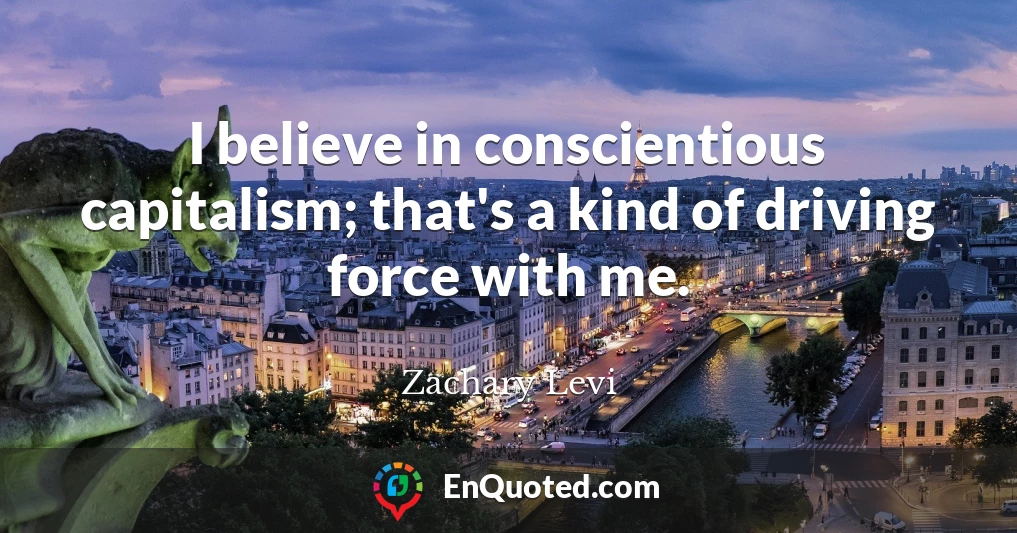 I believe in conscientious capitalism; that's a kind of driving force with me.

Zachary Levi

EnQuoted.com